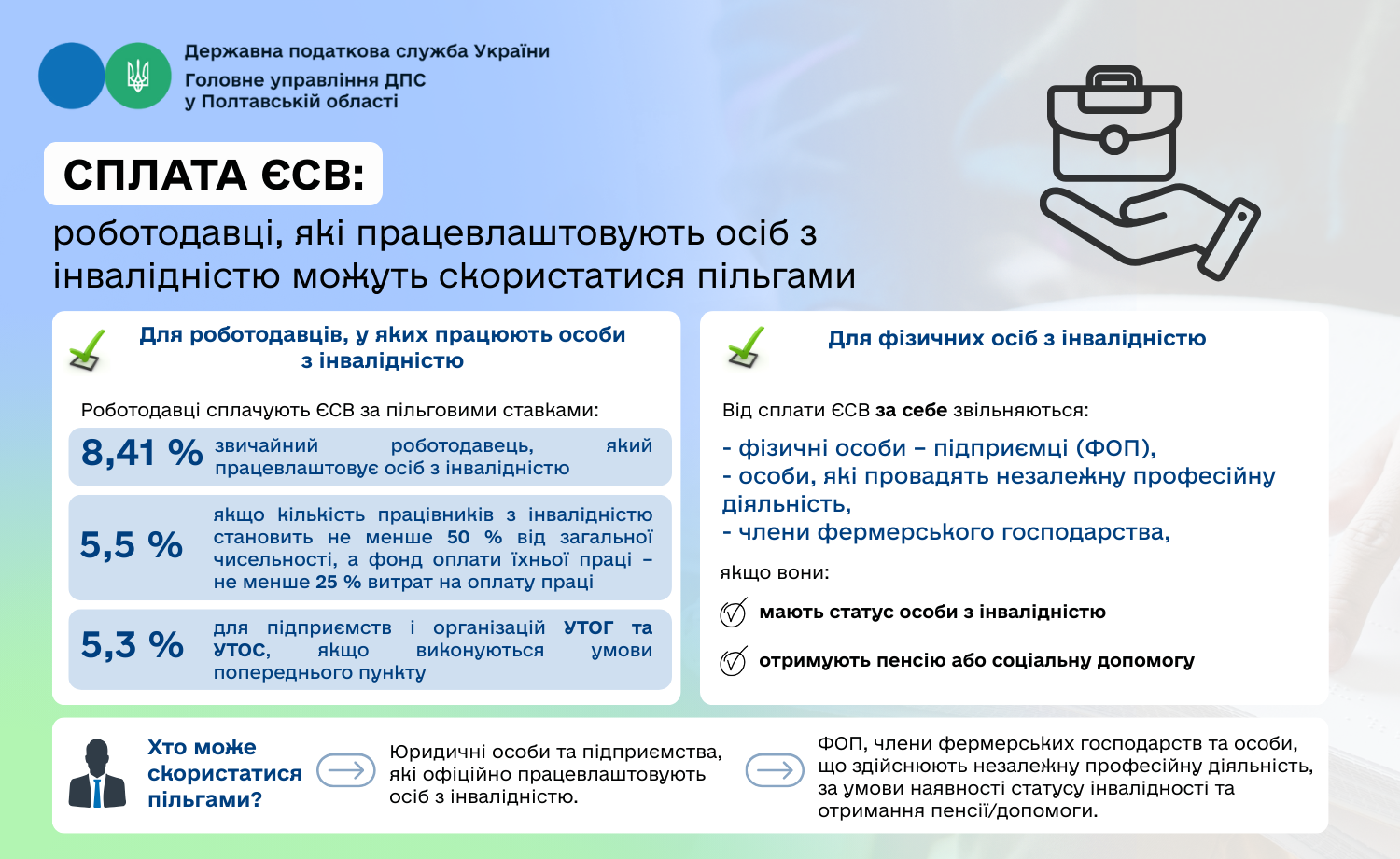 Державна податкова служба України
Головне управління ДПС
у Полтавській області

СПЛАТА ЄСВ:

роботодавці, які працевлаштовують осіб з інвалідністю можуть скористатися пільгами

Для роботодавців, у яких працюють особи з інвалідністю

Роботодавці сплачують ЄСВ за пільговими ставками:

8,41 % звичайний роботодавець, який працевлаштовує осіб з інвалідністю

5,5 % якщо кількість працівників з інвалідністю становить не менше 50 % від загальної чисельності, а фонд оплати їхньої праці – не менше 25 % витрат на оплату праці

5,3 % для підприємств і організацій УТОГ та УТОС, якщо виконуються умови попереднього пункту

Для фізичних осіб з інвалідністю

Від сплати ЄСВ за себе звільняються:

- фізичні особи – підприємці (ФОП),
- особи, які провадять незалежну професійну діяльність,
- члени фермерського господарства,

якщо вони:

мають статус особи з інвалідністю

отримують пенсію або соціальну допомогу

Хто може скористатися пільгами?

Юридичні особи та підприємства, які офіційно працевлаштовують осіб з інвалідністю.

ФОП, члени фермерських господарств та особи, що здійснюють незалежну професійну діяльність, за умови наявності статусу інвалідності та отримання пенсії/допомоги.